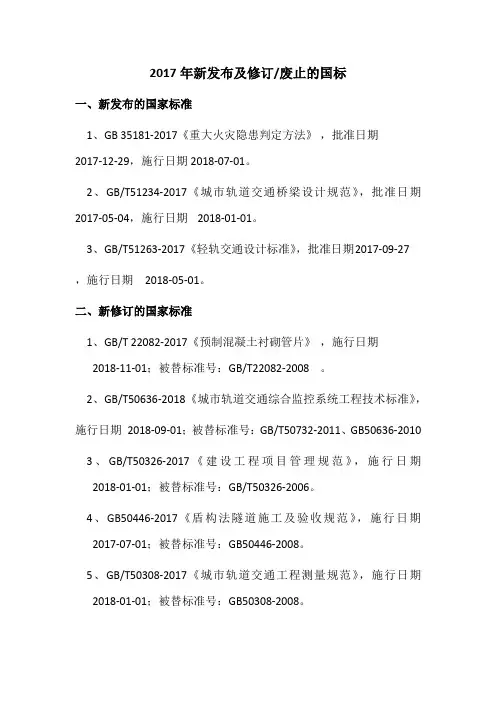 2017 年新发布及修订/废止的国标

一、新发布的国家标准

1、GB 35181-2017《重大火灾隐患判定方法》，批准日期 2017-12-29，施行日期 2018-07-01。

2、GB/T51234-2017《城市轨道交通桥梁设计规范》，批准日期 2017-05-04，施行日期 2018-01-01。

3、GB/T51263-2017《轻轨交通设计标准》，批准日期2017-09-27，施行日期 2018-05-01。

二、新修订的国家标准

1、GB/T 22082-2017《预制混凝土衬砌管片》，施行日期 2018-11-01；被替标准号：GB/T22082-2008 。

2、GB/T50636-2018《城市轨道交通综合监控系统工程技术标准》，施行日期 2018-09-01；被替标准号：GB/T50732-2011、GB50636-2010

3、GB/T50326-2017《建设工程项目管理规范》，施行日期 2018-01-01；被替标准号：GB/T50326-2006。

4、GB50446-2017《盾构法隧道施工及验收规范》，施行日期 2017-07-01；被替标准号：GB50446-2008。

5、GB/T50308-2017《城市轨道交通工程测量规范》，施行日期 2018-01-01；被替标准号：GB50308-2008。